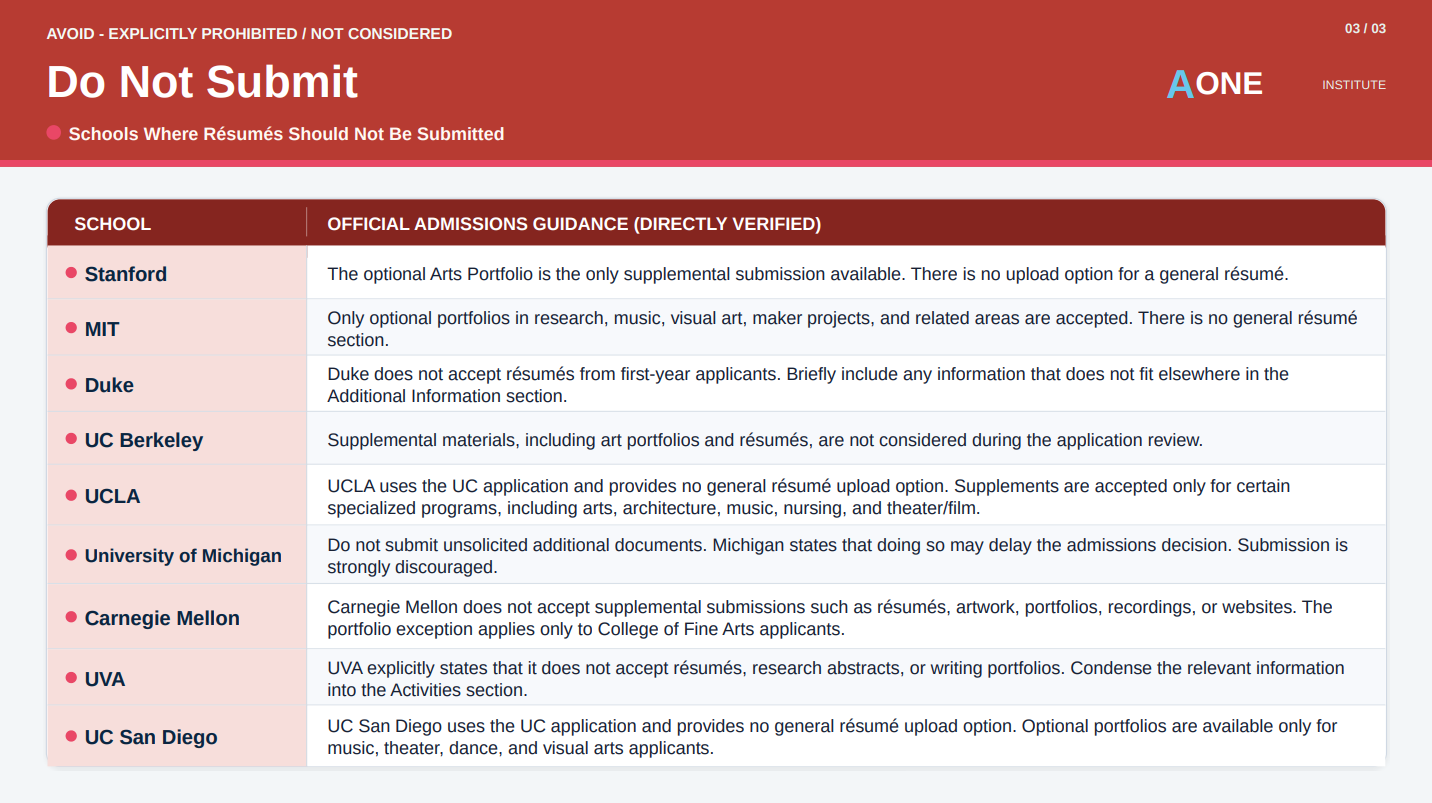 AVOID - EXPLICITLY PROHIBITED / NOT CONSIDERED

03 / 03

Do Not Submit

AONE INSTITUTE

Schools Where Résumés Should Not Be Submitted

| SCHOOL | OFFICIAL ADMISSIONS GUIDANCE (DIRECTLY VERIFIED) |
|---|---|
| Stanford | The optional Arts Portfolio is the only supplemental submission available. There is no upload option for a general résumé. |
| MIT | Only optional portfolios in research, music, visual art, maker projects, and related areas are accepted. There is no general résumé section. |
| Duke | Duke does not accept résumés from first-year applicants. Briefly include any information that does not fit elsewhere in the Additional Information section. |
| UC Berkeley | Supplemental materials, including art portfolios and résumés, are not considered during the application review. |
| UCLA | UCLA uses the UC application and provides no general résumé upload option. Supplements are accepted only for certain specialized programs, including arts, architecture, music, nursing, and theater/film. |
| University of Michigan | Do not submit unsolicited additional documents. Michigan states that doing so may delay the admissions decision. Submission is strongly discouraged. |
| Carnegie Mellon | Carnegie Mellon does not accept supplemental submissions such as résumés, artwork, portfolios, recordings, or websites. The portfolio exception applies only to College of Fine Arts applicants. |
| UVA | UVA explicitly states that it does not accept résumés, research abstracts, or writing portfolios. Condense the relevant information into the Activities section. |
| UC San Diego | UC San Diego uses the UC application and provides no general résumé upload option. Optional portfolios are available only for music, theater, dance, and visual arts applicants. |